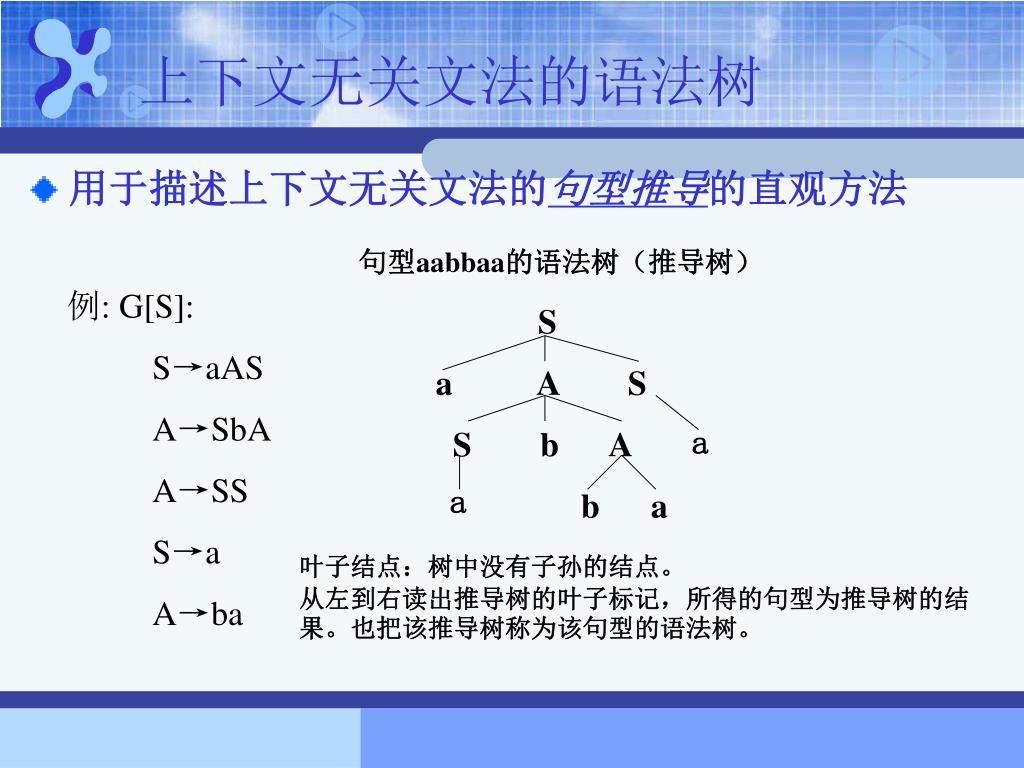 上下文无关文法的语法树

用于描述上下文无关文法的句型推导的直观方法

句型aabbaa的语法树（推导树）

例: G[S]:

S→aAS

A→SbA

A→SS

S→a

A→ba

S

a A S

S b A a

a b a

叶子结点：树中没有子孙的结点。
从左到右读出推导树的叶子标记，所得的句型为推导树的结果。也把该推导树称为该句型的语法树。